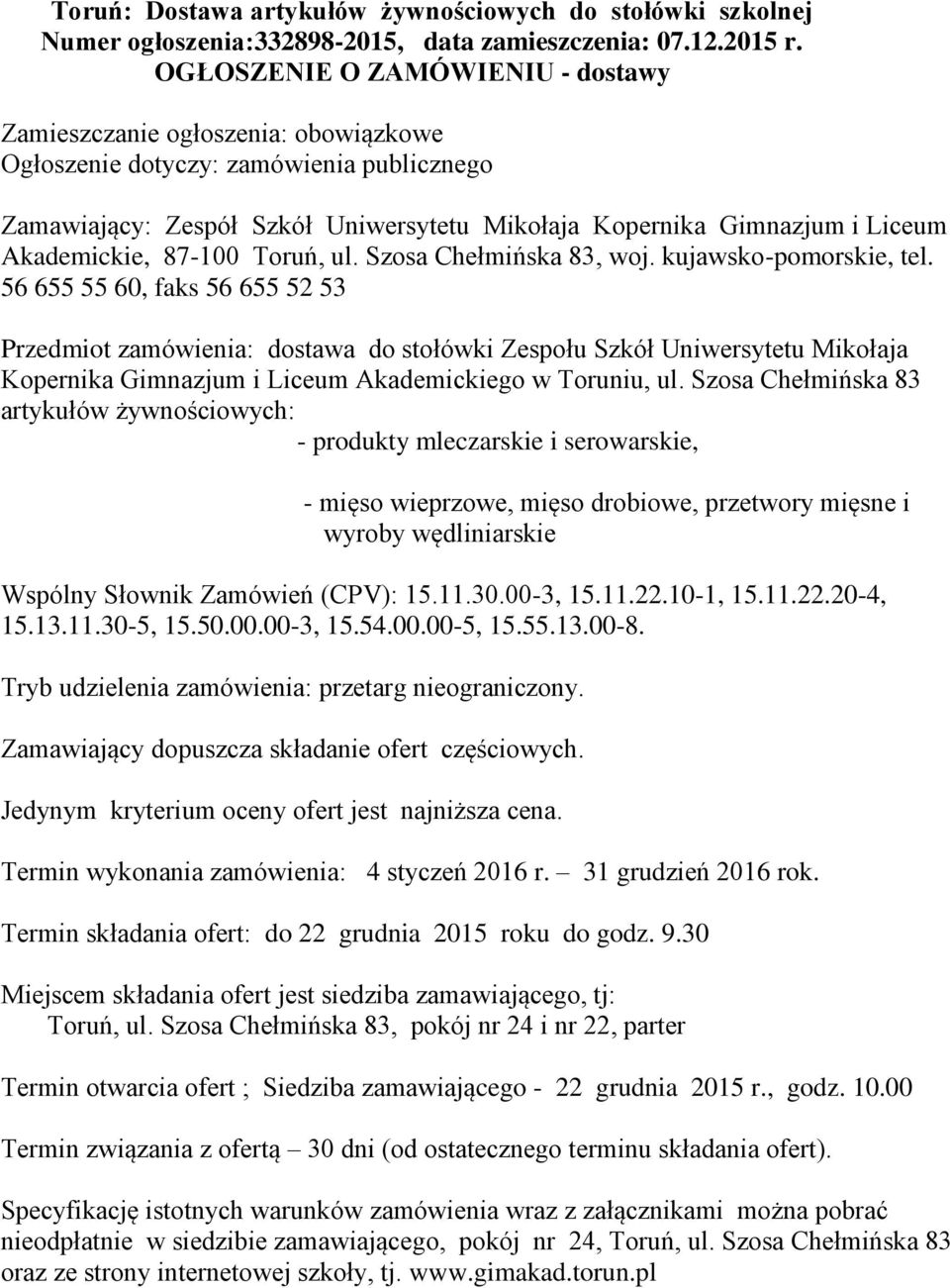 Toruń: Dostawa artykułów żywnościowych do stołówki szkolnej
Numer ogłoszenia:332898-2015, data zamieszczenia: 07.12.2015 r.
OGŁOSZENIE O ZAMÓWIENIU - dostawy

Zamieszczanie ogłoszenia: obowiązkowe
Ogłoszenie dotyczy: zamówienia publicznego

Zamawiający: Zespół Szkół Uniwersytetu Mikołaja Kopernika Gimnazjum i Liceum Akademickie, 87-100 Toruń, ul. Szosa Chełmińska 83, woj. kujawsko-pomorskie, tel. 56 655 55 60, faks 56 655 52 53

Przedmiot zamówienia: dostawa do stołówki Zespołu Szkół Uniwersytetu Mikołaja Kopernika Gimnazjum i Liceum Akademickiego w Toruniu, ul. Szosa Chełmińska 83 artykułów żywnościowych:
- produkty mleczarskie i serowarskie,

- mięso wieprzowe, mięso drobiowe, przetwory mięsne i wyroby wędliniarskie

Wspólny Słownik Zamówień (CPV): 15.11.30.00-3, 15.11.22.10-1, 15.11.22.20-4, 15.13.11.30-5, 15.50.00.00-3, 15.54.00.00-5, 15.55.13.00-8.

Tryb udzielenia zamówienia: przetarg nieograniczony.

Zamawiający dopuszcza składanie ofert częściowych.

Jedynym kryterium oceny ofert jest najniższa cena.

Termin wykonania zamówienia: 4 styczeń 2016 r. – 31 grudzień 2016 rok.

Termin składania ofert: do 22 grudnia 2015 roku do godz. 9.30

Miejscem składania ofert jest siedziba zamawiającego, tj:
Toruń, ul. Szosa Chełmińska 83, pokój nr 24 i nr 22, parter

Termin otwarcia ofert ; Siedziba zamawiającego - 22 grudnia 2015 r., godz. 10.00

Termin związania z ofertą – 30 dni (od ostatecznego terminu składania ofert).

Specyfikację istotnych warunków zamówienia wraz z załącznikami można pobrać nieodpłatnie w siedzibie zamawiającego, pokój nr 24, Toruń, ul. Szosa Chełmińska 83 oraz ze strony internetowej szkoły, tj. www.gimakad.torun.pl